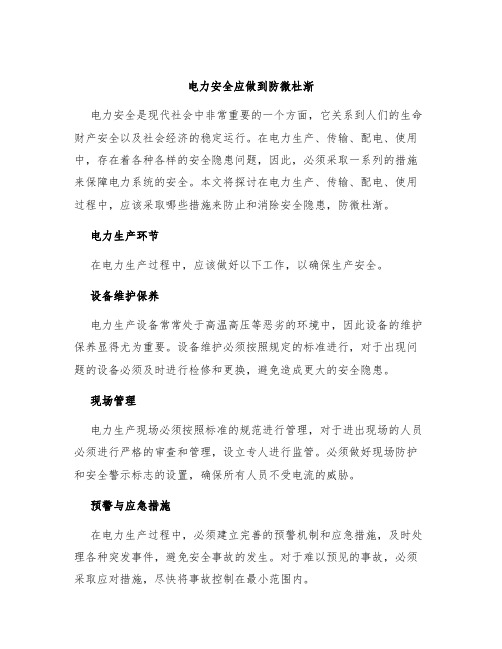 电力安全应做到防微杜渐

电力安全是现代社会中非常重要的一个方面，它关系到人们的生命财产安全以及社会经济的稳定运行。在电力生产、传输、配电、使用中，存在着各种各样的安全隐患问题，因此，必须采取一系列的措施来保障电力系统的安全。本文将探讨在电力生产、传输、配电、使用过程中，应该采取哪些措施来防止和消除安全隐患，防微杜渐。

电力生产环节

在电力生产过程中，应该做好以下工作，以确保生产安全。

设备维护保养

电力生产设备常常处于高温高压等恶劣的环境中，因此设备的维护保养显得尤为重要。设备维护必须按照规定的标准进行，对于出现问题的设备必须及时进行检修和更换，避免造成更大的安全隐患。

现场管理

电力生产现场必须按照标准的规范进行管理，对于进出现场的人员必须进行严格的审查和管理，设立专人进行监管。必须做好现场防护和安全警示标志的设置，确保所有人员不受电流的威胁。

预警与应急措施

在电力生产过程中，必须建立完善的预警机制和应急措施，及时处理各种突发事件，避免安全事故的发生。对于难以预见的事故，必须采取应对措施，尽快将事故控制在最小范围内。